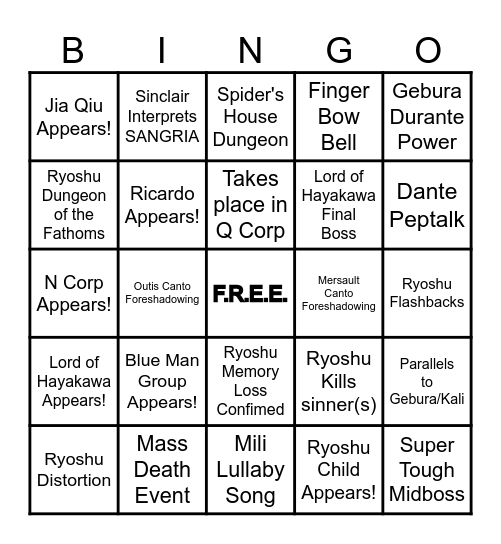 | B | I | N | G | O |
|---|---|---|---|---|
| Jia Qiu Appears! | Sinclair Interprets SANGRIA | Spider's House Dungeon | Finger Bow Bell | Gebura Durante Power |
| Ryoshu Dungeon of the Fathoms | Ricardo Appears! | Takes place in Q Corp | Lord of Hayakawa Final Boss | Dante Peptalk |
| N Corp Appears! | Outis Canto Foreshadowing | F.R.E.E. | Mersault Canto Foreshadowing | Ryoshu Flashbacks |
| Lord of Hayakawa Appears! | Blue Man Group Appears! | Ryoshu Memory Loss Confimed | Ryoshu Kills sinner(s) | Parallels to Gebura/Kali |
| Ryoshu Distortion | Mass Death Event | Mili Lullaby Song | Ryoshu Child Appears! | Super Tough Midboss |